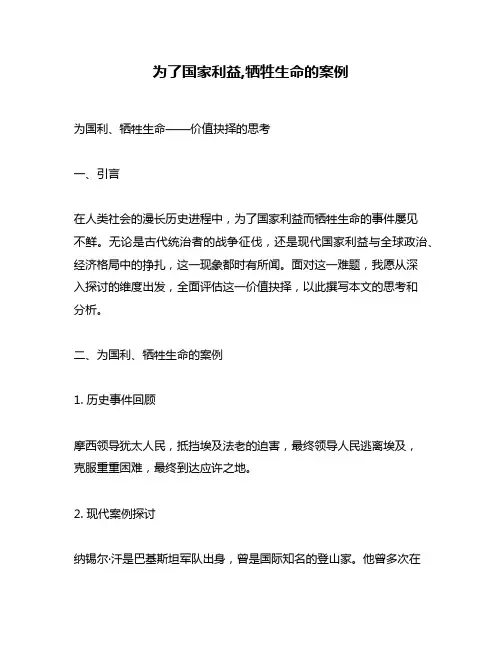 为了国家利益,牺牲生命的案例

为国利、牺牲生命——价值抉择的思考

一、引言

在人类社会的漫长历史进程中，为了国家利益而牺牲生命的事件屡见不鲜。无论是古代统治者的战争征伐，还是现代国家利益与全球政治、经济格局中的挣扎，这一现象都时有所闻。面对这一难题，我愿从深入探讨的维度出发，全面评估这一价值抉择，以此撰写本文的思考和分析。

二、为国利、牺牲生命的案例

1. 历史事件回顾

摩西领导犹太人民，抵挡埃及法老的迫害，最终领导人民逃离埃及，克服重重困难，最终到达应许之地。

2. 现代案例探讨

纳锡尔·汗是巴基斯坦军队出身，曾是国际知名的登山家。他曾多次在